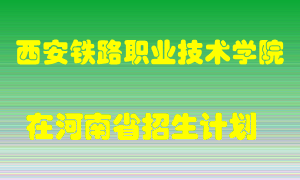 西安铁路职业技术学院

在河南省招生计划